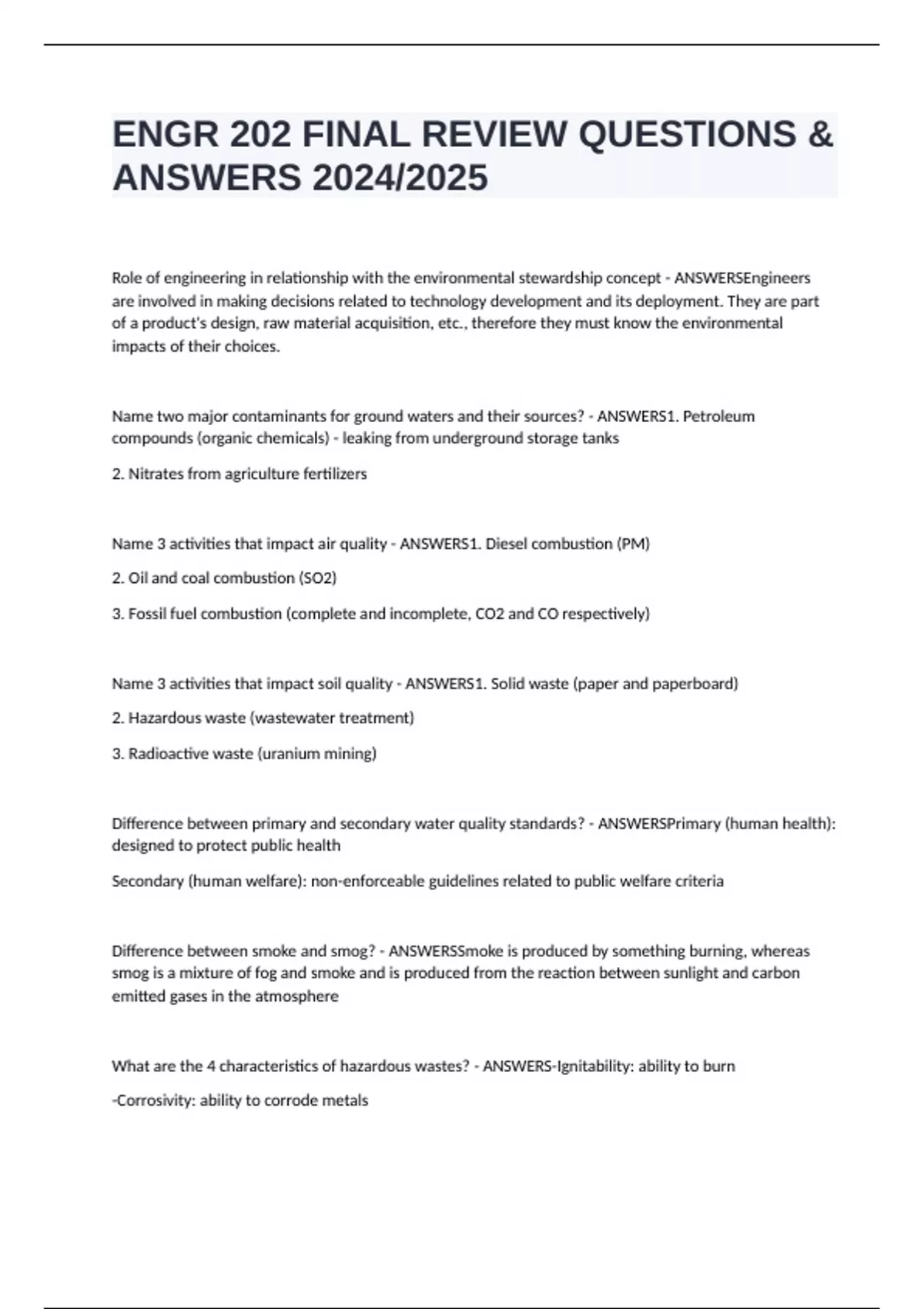 ENGR 202 FINAL REVIEW QUESTIONS & ANSWERS 2024/2025

Role of engineering in relationship with the environmental stewardship concept - ANSWERSEngineers are involved in making decisions related to technology development and its deployment. They are part of a product's design, raw material acquisition, etc., therefore they must know the environmental impacts of their choices.

Name two major contaminants for ground waters and their sources? - ANSWERS1. Petroleum compounds (organic chemicals) - leaking from underground storage tanks

2. Nitrates from agriculture fertilizers

Name 3 activities that impact air quality - ANSWERS1. Diesel combustion (PM)

2. Oil and coal combustion (SO2)

3. Fossil fuel combustion (complete and incomplete, CO2 and CO respectively)

Name 3 activities that impact soil quality - ANSWERS1. Solid waste (paper and paperboard)

2. Hazardous waste (wastewater treatment)

3. Radioactive waste (uranium mining)

Difference between primary and secondary water quality standards? - ANSWERSPrimary (human health): designed to protect public health

Secondary (human welfare): non-enforceable guidelines related to public welfare criteria

Difference between smoke and smog? - ANSWERSSmoke is produced by something burning, whereas smog is a mixture of fog and smoke and is produced from the reaction between sunlight and carbon emitted gases in the atmosphere

What are the 4 characteristics of hazardous wastes? - ANSWERS-Ignitability: ability to burn

-Corrosivity: ability to corrode metals